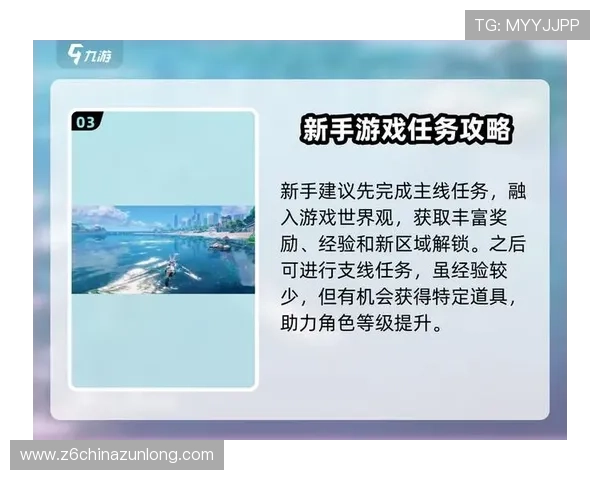 TG: MYYJJPP

九游

03

新手游戏任务攻略

新手建议先完成主线任务，融入游戏世界观，获取丰富奖励、经验和新区域解锁。之后可进行支线任务，虽经验较少，但有机会获得特定道具，助力角色等级提升。

www.z6chinazunlong.com